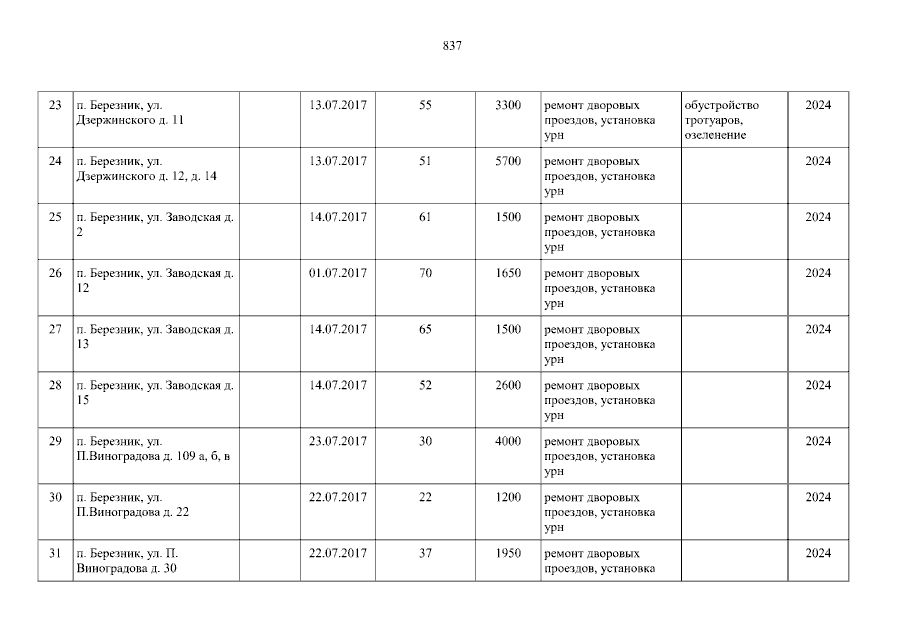 837

| 23 | п. Березник, ул. Дзержинского д. 11 |  | 13.07.2017 | 55 | 3300 | ремонт дворовых проездов, установка урн | обустройство тротуаров, озеленение | 2024 |
|---|---|---|---|---|---|---|---|---|
| 24 | п. Березник, ул. Дзержинского д. 12, д. 14 |  | 13.07.2017 | 51 | 5700 | ремонт дворовых проездов, установка урн |  | 2024 |
| 25 | п. Березник, ул. Заводская д. 2 |  | 14.07.2017 | 61 | 1500 | ремонт дворовых проездов, установка урн |  | 2024 |
| 26 | п. Березник, ул. Заводская д. 12 |  | 01.07.2017 | 70 | 1650 | ремонт дворовых проездов, установка урн |  | 2024 |
| 27 | п. Березник, ул. Заводская д. 13 |  | 14.07.2017 | 65 | 1500 | ремонт дворовых проездов, установка урн |  | 2024 |
| 28 | п. Березник, ул. Заводская д. 15 |  | 14.07.2017 | 52 | 2600 | ремонт дворовых проездов, установка урн |  | 2024 |
| 29 | п. Березник, ул. П.Виноградова д. 109 а, б, в |  | 23.07.2017 | 30 | 4000 | ремонт дворовых проездов, установка урн |  | 2024 |
| 30 | п. Березник, ул. П.Виноградова д. 22 |  | 22.07.2017 | 22 | 1200 | ремонт дворовых проездов, установка урн |  | 2024 |
| 31 | п. Березник, ул. П. Виноградова д. 30 |  | 22.07.2017 | 37 | 1950 | ремонт дворовых проездов, установка |  | 2024 |